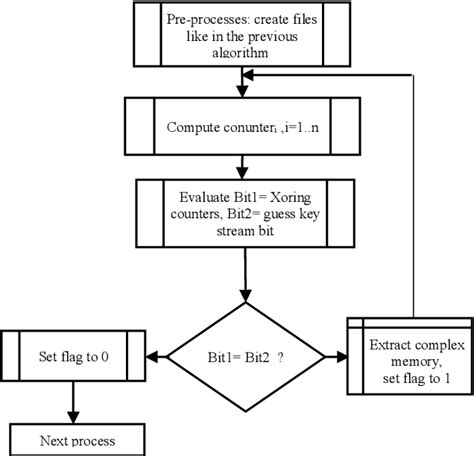 Pre-processes: create files like in the previous algorithm

Compute conunter$_i$ ,i=1..n

Evaluate Bit1= Xoring counters, Bit2= guess key stream bit

Bit1= Bit2 ?

Set flag to 0

Extract complex memory, set flag to 1

Next process